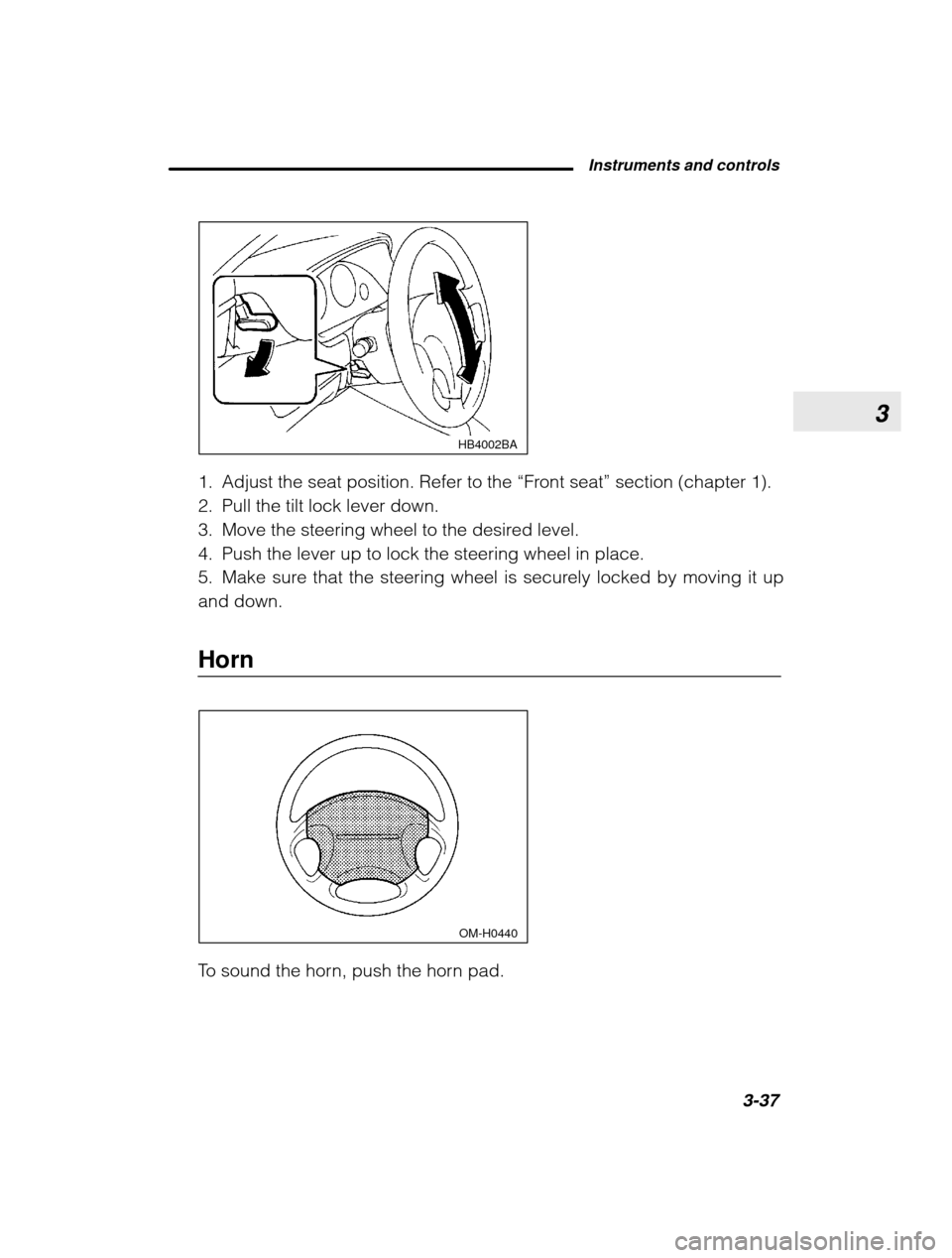 Instruments and controls

3

HB4002BA

1. Adjust the seat position. Refer to the “Front seat” section (chapter 1).
2. Pull the tilt lock lever down.
3. Move the steering wheel to the desired level.
4. Push the lever up to lock the steering wheel in place.
5. Make sure that the steering wheel is securely locked by moving it up and down.

Horn

OM-H0440

To sound the horn, push the horn pad.

3-37

carmanualsonline.info